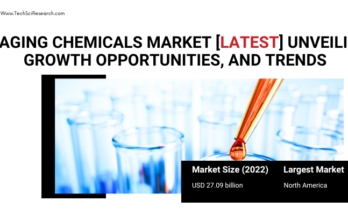 Www.TechSciResearch.com

AGING CHEMICALS MARKET [LATEST] UNVEILI
GROWTH OPPORTUNITIES, AND TRENDS

Market Size (2022)
USD 27.09 billion

Largest Market
North America